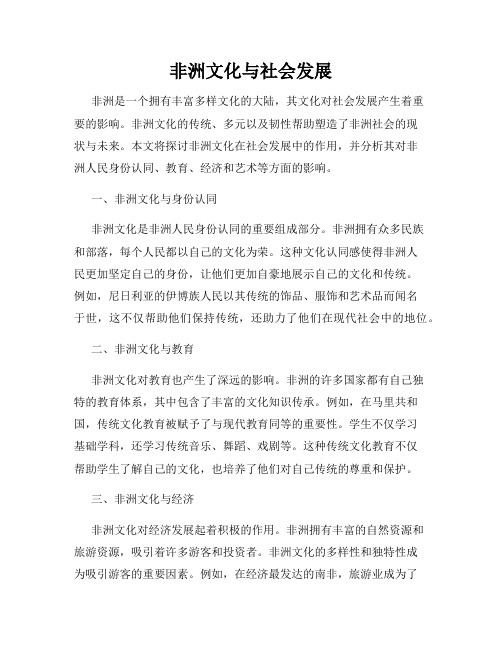 非洲文化与社会发展

非洲是一个拥有丰富多样文化的大陆，其文化对社会发展产生着重要的影响。非洲文化的传统、多元以及韧性帮助塑造了非洲社会的现状与未来。本文将探讨非洲文化在社会发展中的作用，并分析其对非洲人民身份认同、教育、经济和艺术等方面的影响。

一、非洲文化与身份认同

非洲文化是非洲人民身份认同的重要组成部分。非洲拥有众多民族和部落，每个人民都以自己的文化为荣。这种文化认同感使得非洲人民更加坚定自己的身份，让他们更加自豪地展示自己的文化和传统。例如，尼日利亚的伊博族人民以其传统的饰品、服饰和艺术品而闻名于世，这不仅帮助他们保持传统，还助力了他们在现代社会中的地位。

二、非洲文化与教育

非洲文化对教育也产生了深远的影响。非洲的许多国家都有自己独特的教育体系，其中包含了丰富的文化知识传承。例如，在马里共和国，传统文化教育被赋予了与现代教育同等的重要性。学生不仅学习基础学科，还学习传统音乐、舞蹈、戏剧等。这种传统文化教育不仅帮助学生了解自己的文化，也培养了他们对自己传统的尊重和保护。

三、非洲文化与经济

非洲文化对经济发展起着积极的作用。非洲拥有丰富的自然资源和旅游资源，吸引着许多游客和投资者。非洲文化的多样性和独特性成为吸引游客的重要因素。例如，在经济最发达的南非，旅游业成为了